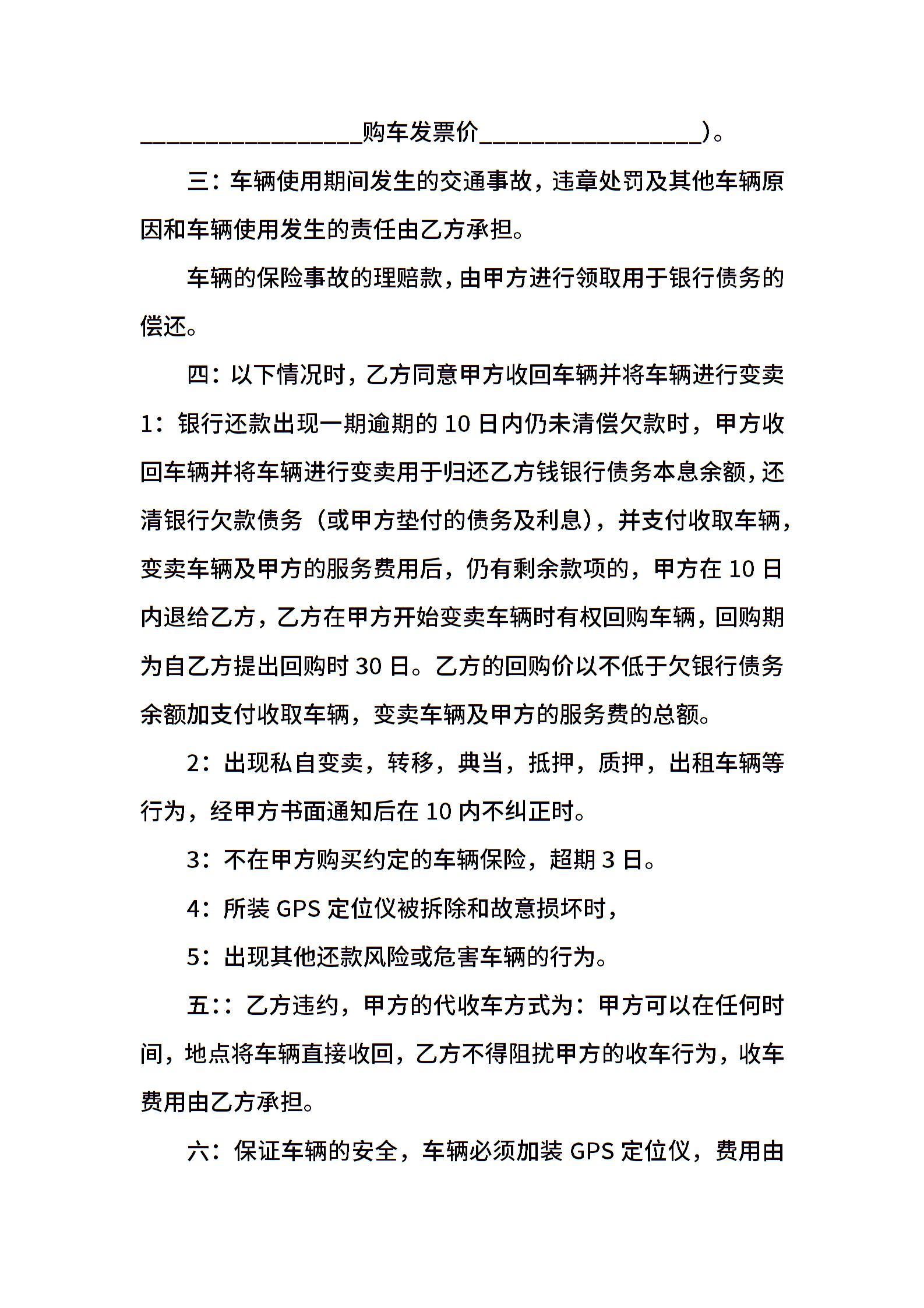 ________________购车发票价________________)。

三：车辆使用期间发生的交通事故，违章处罚及其他车辆原因和车辆使用发生的责任由乙方承担。

车辆的保险事故的理赔款，由甲方进行领取用于银行债务的偿还。

四：以下情况时，乙方同意甲方收回车辆并将车辆进行变卖

1：银行还款出现一期逾期的10日内仍未清偿欠款时，甲方收回车辆并将车辆进行变卖用于归还乙方钱银行债务本息余额，还清银行欠款债务（或甲方垫付的债务及利息），并支付收取车辆，变卖车辆及甲方的服务费用后，仍有剩余款项的，甲方在10日内退给乙方，乙方在甲方开始变卖车辆时有权回购车辆，回购期为自乙方提出回购时30日。乙方的回购价以不低于欠银行债务余额加支付收取车辆，变卖车辆及甲方的服务费的总额。

2：出现私自变卖，转移，典当，抵押，质押，出租车辆等行为，经甲方书面通知后在10内不纠正时。

3：不在甲方购买约定的车辆保险，超期3日。

4：所装GPS定位仪被拆除和故意损坏时，

5：出现其他还款风险或危害车辆的行为。

五：：乙方违约，甲方的代收车方式为：甲方可以在任何时间，地点将车辆直接收回，乙方不得阻扰甲方的收车行为，收车费用由乙方承担。

六：保证车辆的安全，车辆必须加装GPS定位仪，费用由